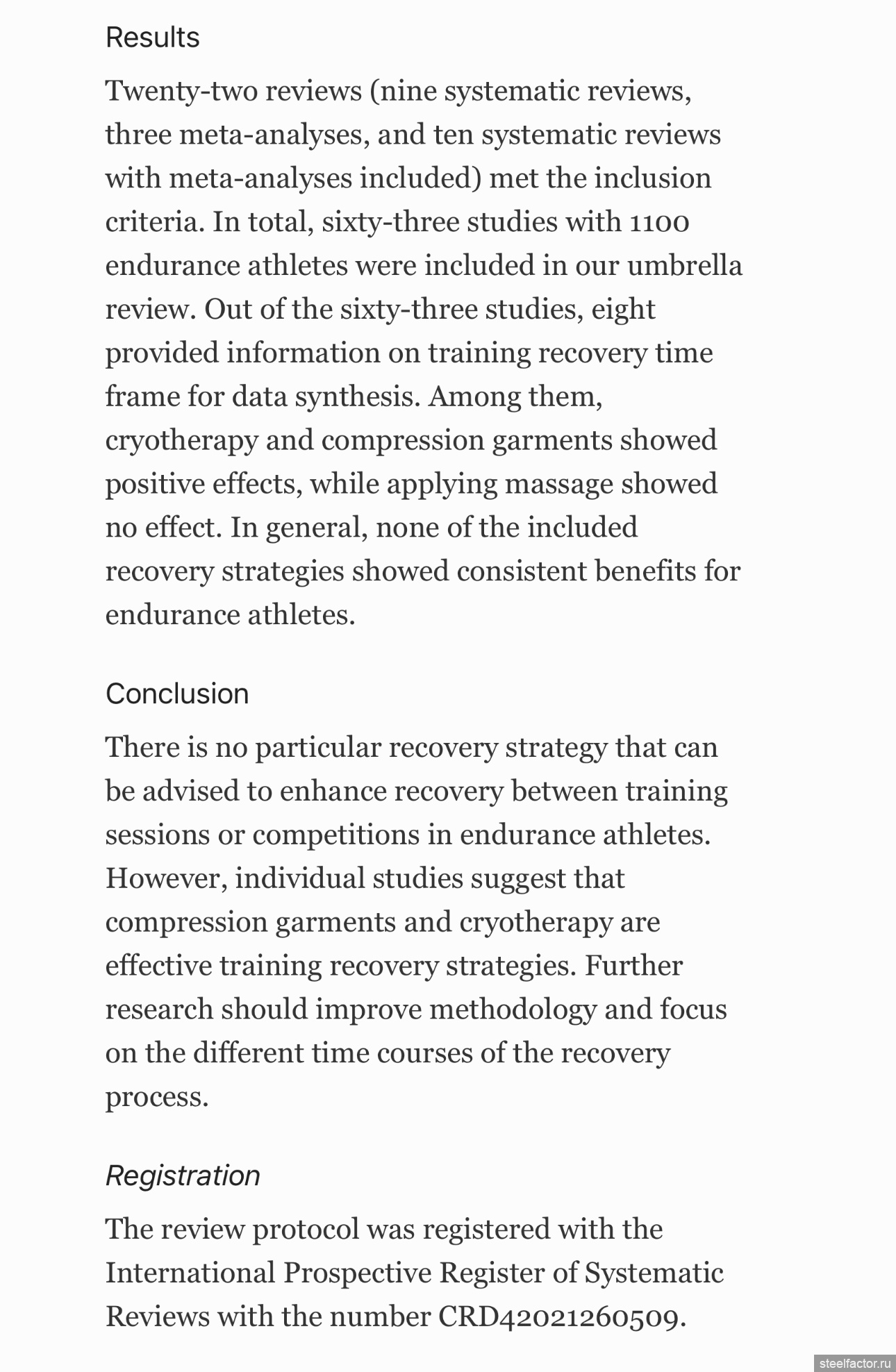 Results

Twenty-two reviews (nine systematic reviews, three meta-analyses, and ten systematic reviews with meta-analyses included) met the inclusion criteria. In total, sixty-three studies with 1100 endurance athletes were included in our umbrella review. Out of the sixty-three studies, eight provided information on training recovery time frame for data synthesis. Among them, cryotherapy and compression garments showed positive effects, while applying massage showed no effect. In general, none of the included recovery strategies showed consistent benefits for endurance athletes.

Conclusion

There is no particular recovery strategy that can be advised to enhance recovery between training sessions or competitions in endurance athletes. However, individual studies suggest that compression garments and cryotherapy are effective training recovery strategies. Further research should improve methodology and focus on the different time courses of the recovery process.

Registration

The review protocol was registered with the International Prospective Register of Systematic Reviews with the number CRD42021260509.

steelfactor.ru